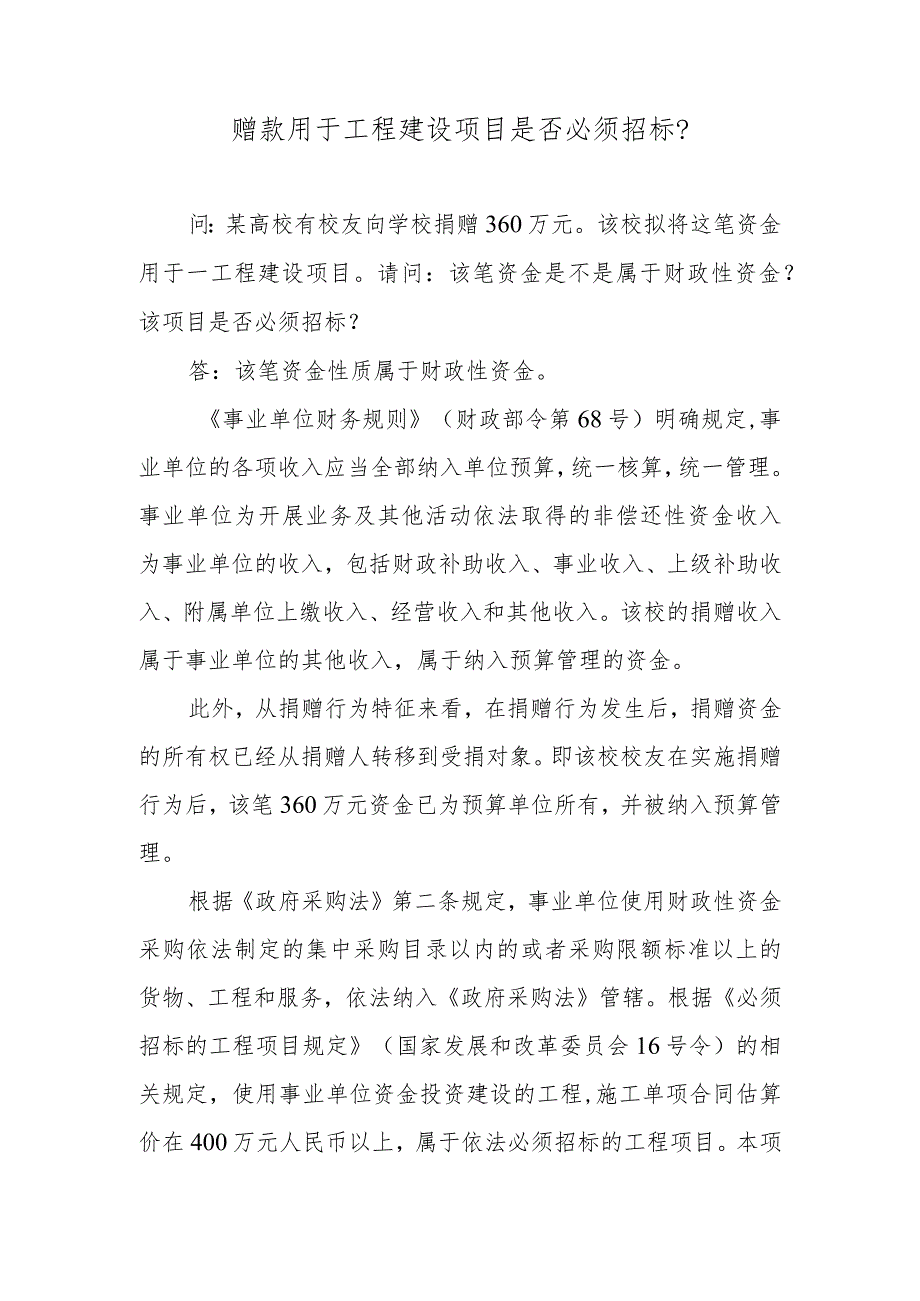 赠款用于工程建设项目是否必须招标?

问:某高校有校友向学校捐赠360万元。该校拟将这笔资金用于一工程建设项目。请问：该笔资金是不是属于财政性资金？该项目是否必须招标？

答：该笔资金性质属于财政性资金。

《事业单位财务规则》（财政部令第68号）明确规定,事业单位的各项收入应当全部纳入单位预算,统一核算,统一管理。事业单位为开展业务及其他活动依法取得的非偿还性资金收入为事业单位的收入，包括财政补助收入、事业收入、上级补助收入、附属单位上缴收入、经营收入和其他收入。该校的捐赠收入属于事业单位的其他收入，属于纳入预算管理的资金。

此外，从捐赠行为特征来看，在捐赠行为发生后，捐赠资金的所有权已经从捐赠人转移到受捐对象。即该校校友在实施捐赠行为后，该笔360万元资金已为预算单位所有，并被纳入预算管理。

根据《政府采购法》第二条规定，事业单位使用财政性资金采购依法制定的集中采购目录以内的或者采购限额标准以上的货物、工程和服务，依法纳入《政府采购法》管辖。根据《必须招标的工程项目规定》（国家发展和改革委员会16号令）的相关规定，使用事业单位资金投资建设的工程,施工单项合同估算价在400万元人民币以上，属于依法必须招标的工程项目。本项